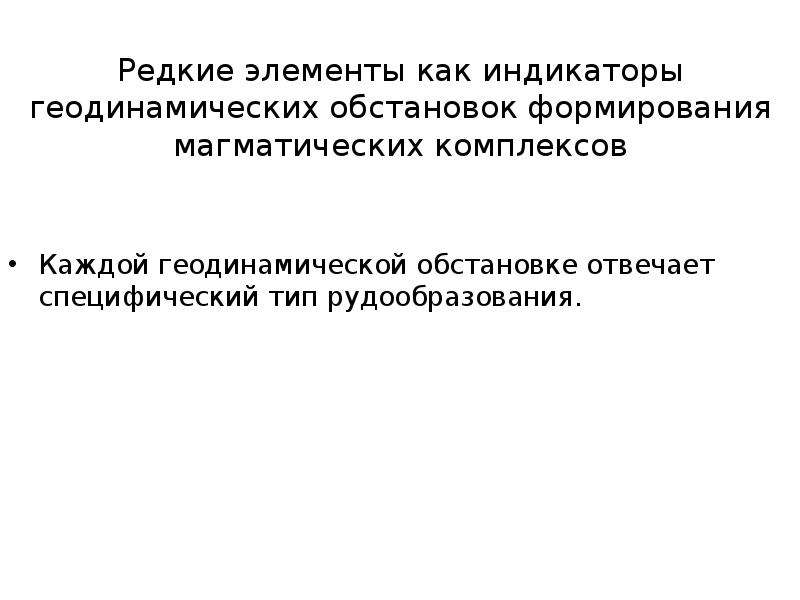 Редкие элементы как индикаторы геодинамических обстановок формирования магматических комплексов

• Каждой геодинамической обстановке отвечает специфический тип рудообразования.